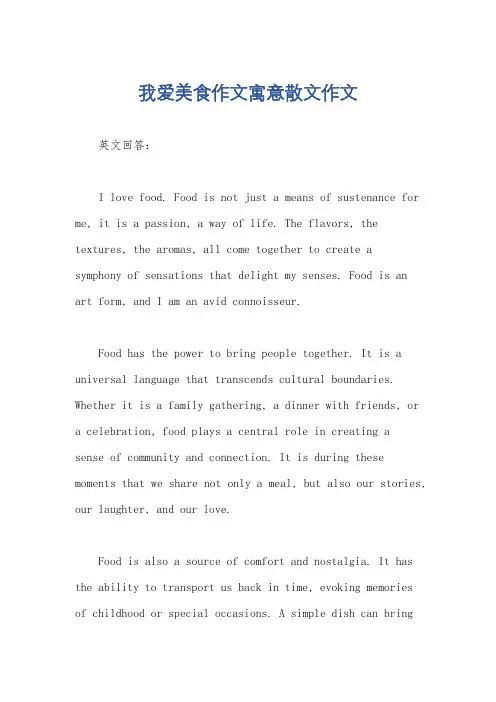 我爱美食作文寓意散文作文

英文回答：

I love food. Food is not just a means of sustenance for me, it is a passion, a way of life. The flavors, the textures, the aromas, all come together to create a symphony of sensations that delight my senses. Food is an art form, and I am an avid connoisseur.

Food has the power to bring people together. It is a universal language that transcends cultural boundaries. Whether it is a family gathering, a dinner with friends, or a celebration, food plays a central role in creating a sense of community and connection. It is during these moments that we share not only a meal, but also our stories, our laughter, and our love.

Food is also a source of comfort and nostalgia. It has the ability to transport us back in time, evoking memories of childhood or special occasions. A simple dish can bring